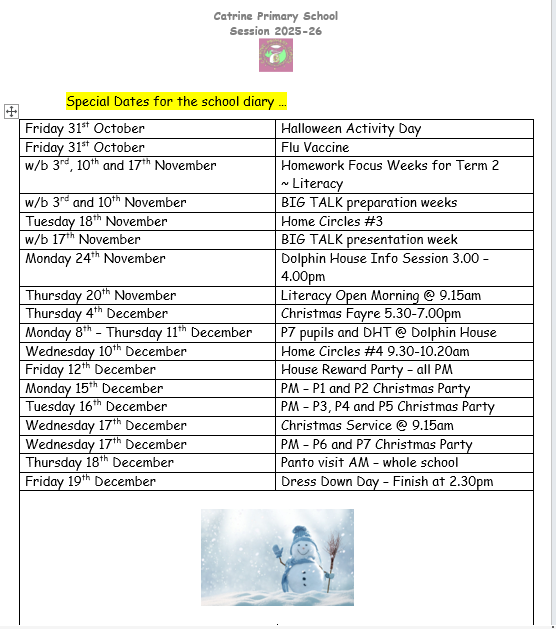 Catrine Primary School
Session 2025-26

Special Dates for the school diary …

| | |
|---|---|
| Friday 31$^{st}$ October | Halloween Activity Day |
| Friday 31$^{st}$ October | Flu Vaccine |
| w/b 3$^{rd}$, 10$^{th}$ and 17$^{th}$ November | Homework Focus Weeks for Term 2 ~ Literacy |
| w/b 3$^{rd}$ and 10$^{th}$ November | BIG TALK preparation weeks |
| Tuesday 18$^{th}$ November | Home Circles #3 |
| w/b 17$^{th}$ November | BIG TALK presentation week |
| Monday 24$^{th}$ November | Dolphin House Info Session 3.00 – 4.00pm |
| Thursday 20$^{th}$ November | Literacy Open Morning @ 9.15am |
| Thursday 4$^{th}$ December | Christmas Fayre 5.30-7.00pm |
| Monday 8$^{th}$ – Thursday 11$^{th}$ December | P7 pupils and DHT @ Dolphin House |
| Wednesday 10$^{th}$ December | Home Circles #4 9.30-10.20am |
| Friday 12$^{th}$ December | House Reward Party – all PM |
| Monday 15$^{th}$ December | PM – P1 and P2 Christmas Party |
| Tuesday 16$^{th}$ December | PM – P3, P4 and P5 Christmas Party |
| Wednesday 17$^{th}$ December | Christmas Service @ 9.15am |
| Wednesday 17$^{th}$ December | PM – P6 and P7 Christmas Party |
| Thursday 18$^{th}$ December | Panto visit AM – whole school |
| Friday 19$^{th}$ December | Dress Down Day – Finish at 2.30pm |